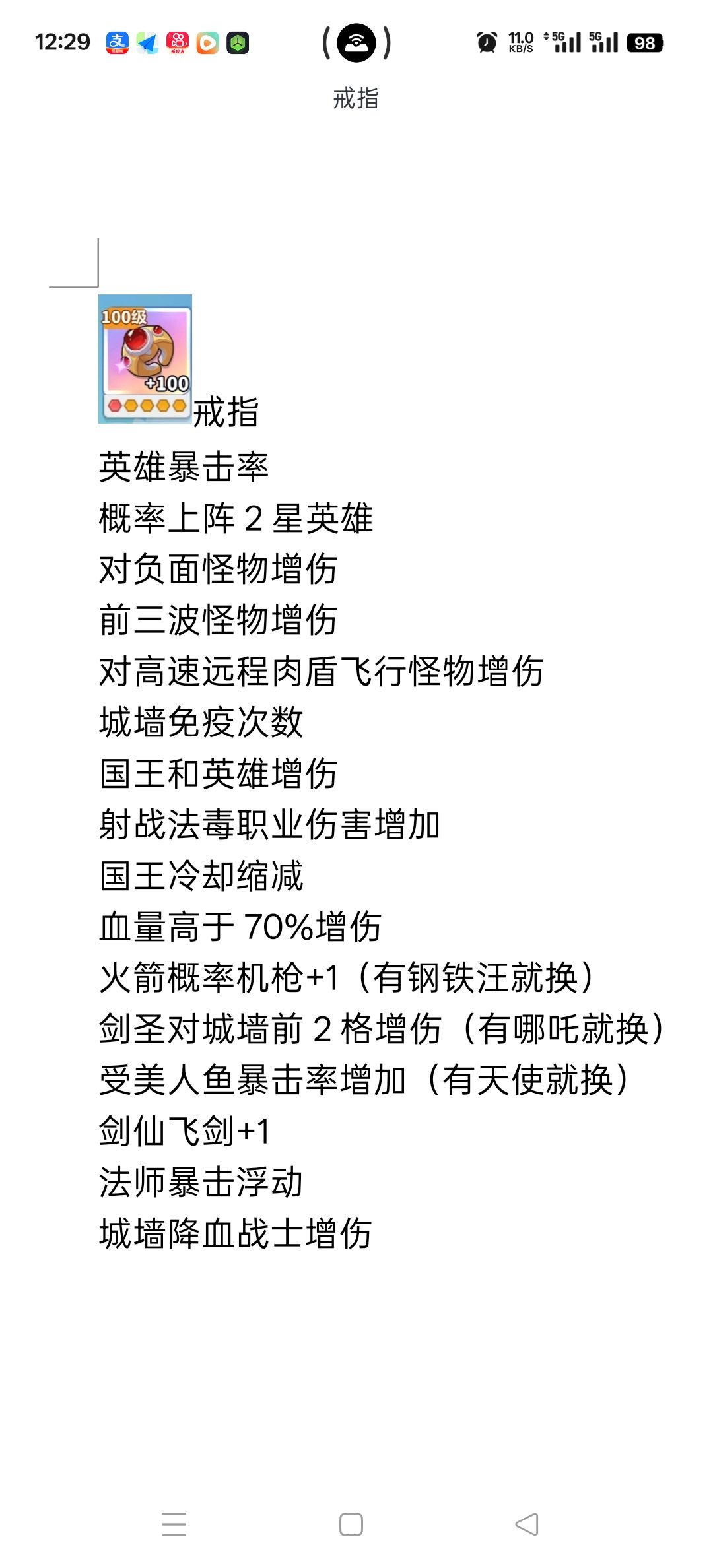 12:29 11.0 KB/S 5G 5G 98

戒指

100级
+100
戒指
英雄暴击率
概率上阵 2 星英雄
对负面怪物增伤
前三波怪物增伤
对高速远程肉盾飞行怪物增伤
城墙免疫次数
国王和英雄增伤
射战法毒职业伤害增加
国王冷却缩减
血量高于 70%增伤
火箭概率机枪+1（有钢铁汪就换）
剑圣对城墙前 2 格增伤（有哪吒就换）
受美人鱼暴击率增加（有天使就换）
剑仙飞剑+1
法师暴击浮动
城墙降血战士增伤